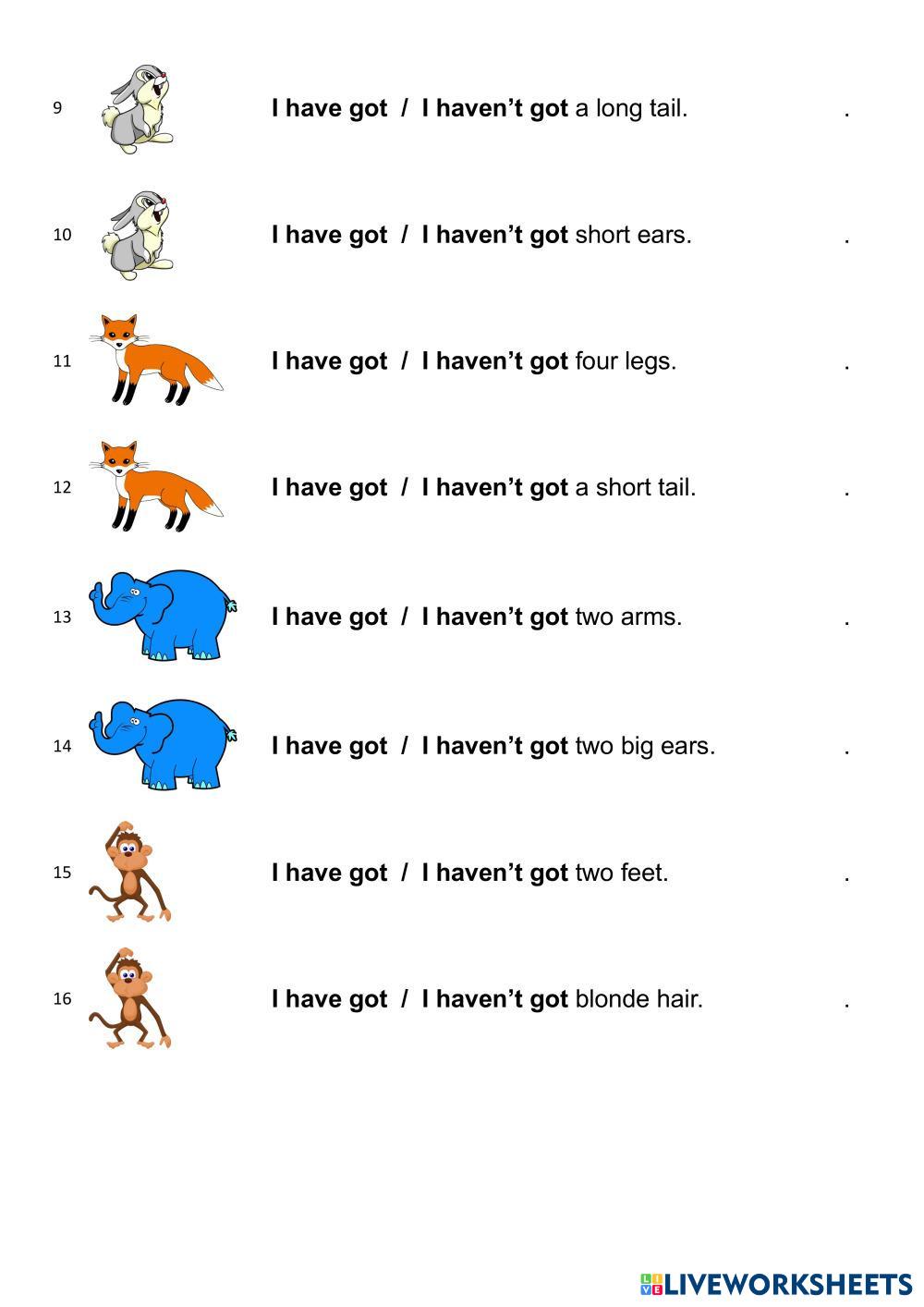 9 I have got / I haven't got a long tail. .

10 I have got / I haven't got short ears. .

11 I have got / I haven't got four legs. .

12 I have got / I haven't got a short tail. .

13 I have got / I haven't got two arms. .

14 I have got / I haven't got two big ears. .

15 I have got / I haven't got two feet. .

16 I have got / I haven't got blonde hair. .

LIVEWORKSHEETS